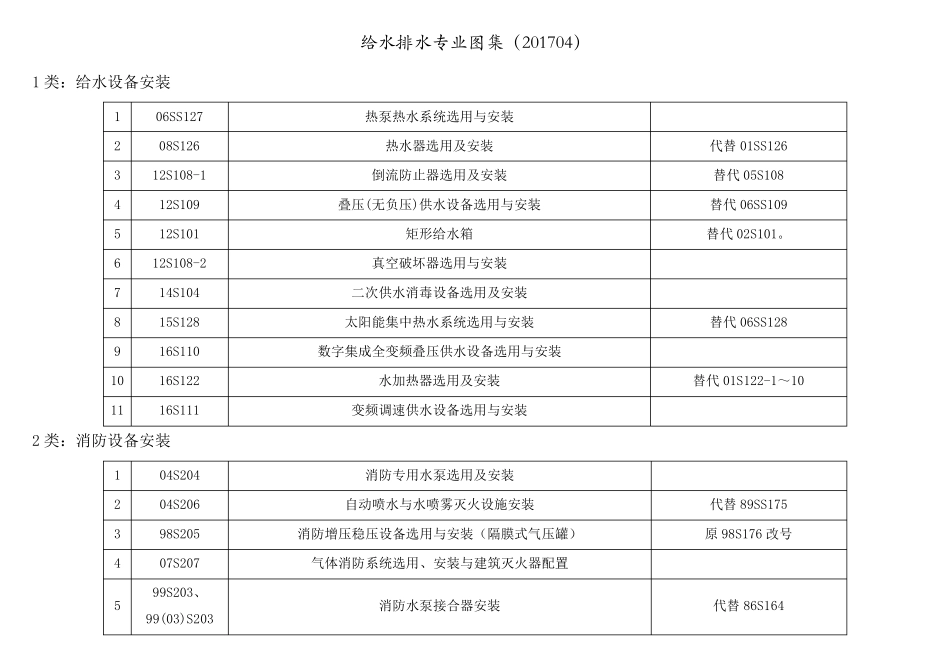 给水排水专业图集（201704）

1 类：给水设备安装

| 1 | 06SS127 | 热泵热水系统选用与安装 |  |
|---|---|---|---|
| 2 | 08S126 | 热水器选用及安装 | 代替 01SS126 |
| 3 | 12S108-1 | 倒流防止器选用及安装 | 替代 05S108 |
| 4 | 12S109 | 叠压(无负压)供水设备选用与安装 | 替代 06SS109 |
| 5 | 12S101 | 矩形给水箱 | 替代 02S101。 |
| 6 | 12S108-2 | 真空破坏器选用与安装 |  |
| 7 | 14S104 | 二次供水消毒设备选用及安装 |  |
| 8 | 15S128 | 太阳能集中热水系统选用与安装 | 替代 06SS128 |
| 9 | 16S110 | 数字集成全变频叠压供水设备选用与安装 |  |
| 10 | 16S122 | 水加热器选用及安装 | 替代 01S122-1～10 |
| 11 | 16S111 | 变频调速供水设备选用与安装 |  |

2 类：消防设备安装

| 1 | 04S204 | 消防专用水泵选用及安装 |  |
|---|---|---|---|
| 2 | 04S206 | 自动喷水与水喷雾灭火设施安装 | 代替 89SS175 |
| 3 | 98S205 | 消防增压稳压设备选用与安装（隔膜式气压罐） | 原 98S176 改号 |
| 4 | 07S207 | 气体消防系统选用、安装与建筑灭火器配置 |  |
| 5 | 99S203、99(03)S203 | 消防水泵接合器安装 | 代替 86S164 |